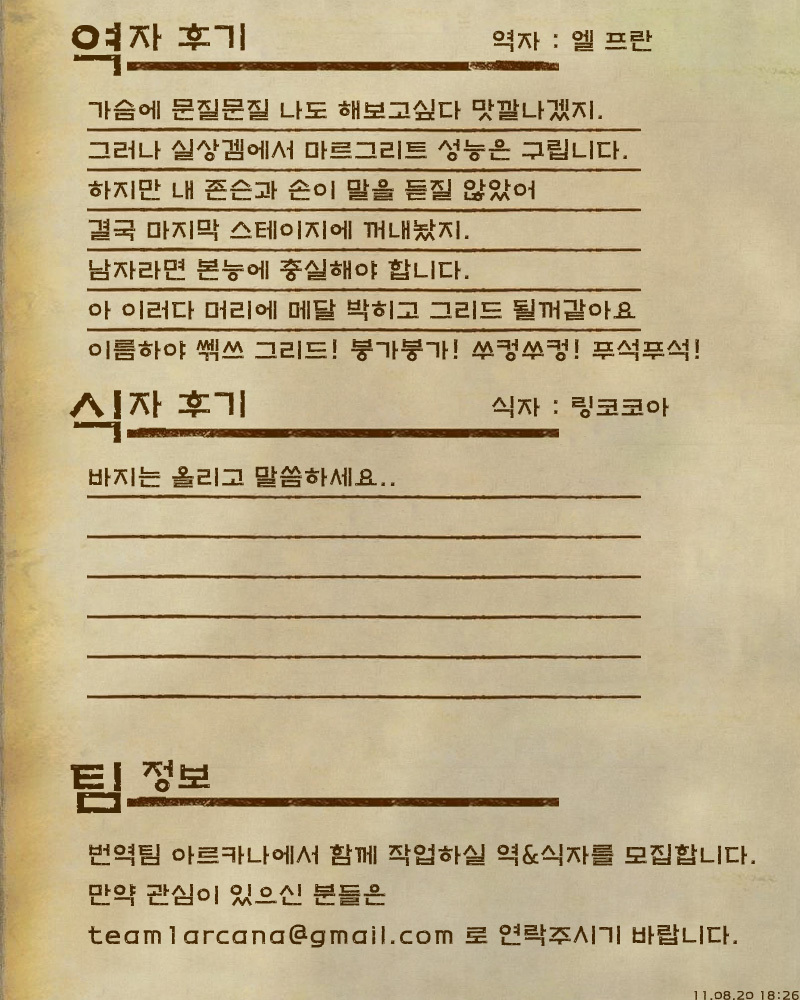 역자 후기

역자 : 엘 프란

가슴에 문질문질 나도 해보고싶다 맛깔나겠지.

그러나 실상겜에서 마르그리트 성능은 구립니다.

하지만 내 존슨과 손이 말을 듣질 않았어

결국 마지막 스테이지에 꺼내놨지.

남자라면 본능에 충실해야 합니다.

아 이러다 머리에 메달 박히고 그리드 될꺼같아요

이름하야 쎆쓰 그리드! 붕가붕가! 쑤컹쑤컹! 푸석푸석!

식자 후기

식자 : 링코코아

바지는 올리고 말씀하세요..

팀 정보

번역팀 아르카나에서 함께 작업하실 역&식자를 모집합니다.

만약 관심이 있으신 분들은

team1arcana@gmail.com 로 연락주시기 바랍니다.

11.08.20 18:26